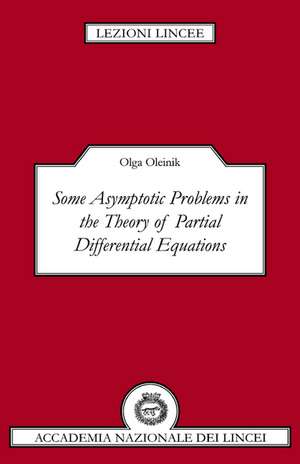 LEZIONI LINCEE

Olga Oleinik

Some Asymptotic Problems in the Theory of Partial Differential Equations

ACCADEMIA NAZIONALE DEI LINCEI